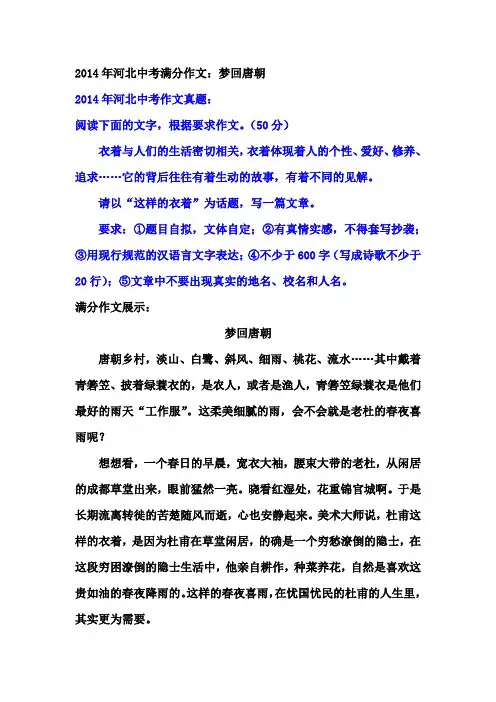 2014年河北中考满分作文：梦回唐朝

2014年河北中考作文真题：

阅读下面的文字，根据要求作文。（50分）

衣着与人们的生活密切相关，衣着体现着人的个性、爱好、修养、追求……它的背后往往有着生动的故事，有着不同的见解。

请以“这样的衣着”为话题，写一篇文章。

要求：①题目自拟，文体自定；②有真情实感，不得套写抄袭；③用现行规范的汉语言文字表达；④不少于600字（写成诗歌不少于20行）；⑤文章中不要出现真实的地名、校名和人名。

满分作文展示：

梦回唐朝

唐朝乡村，淡山、白鹭、斜风、细雨、桃花、流水……其中戴着青箬笠、披着绿蓑衣的，是农人，或者是渔人，青箬笠绿蓑衣是他们最好的雨天“工作服”。这柔美细腻的雨，会不会就是老杜的春夜喜雨呢？

想想看，一个春日的早晨，宽衣大袖，腰束大带的老杜，从闲居的成都草堂出来，眼前猛然一亮。晓看红湿处，花重锦官城啊。于是长期流离转徙的苦楚随风而逝，心也安静起来。美术大师说，杜甫这样的衣着，是因为杜甫在草堂闲居，的确是一个穷愁潦倒的隐士，在这段穷困潦倒的隐士生活中，他亲自耕作，种菜养花，自然是喜欢这贵如油的春夜降雨的。这样的春夜喜雨，在忧国忧民的杜甫的人生里，其实更为需要。